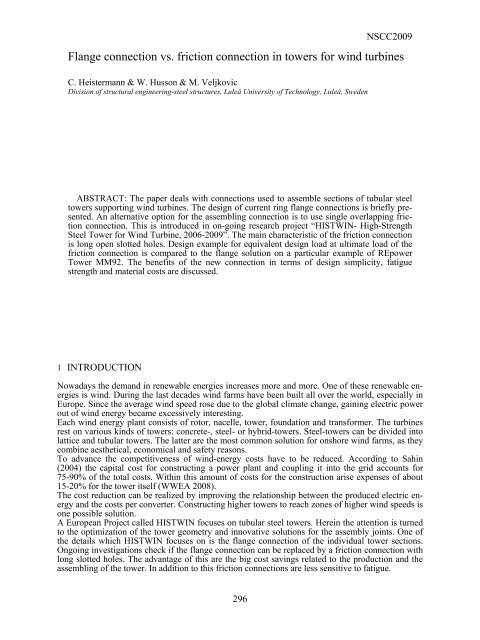 NSCC2009

Flange connection vs. friction connection in towers for wind turbines

C. Heistermann & W. Husson & M. Veljkovic
Division of structural engineering-steel structures, Luleå University of Technology, Luleå, Sweden

ABSTRACT: The paper deals with connections used to assemble sections of tubular steel towers supporting wind turbines. The design of current ring flange connections is briefly presented. An alternative option for the assembling connection is to use single overlapping friction connection. This is introduced in on-going research project "HISTWIN- High-Strength Steel Tower for Wind Turbine, 2006-2009". The main characteristic of the friction connection is long open slotted holes. Design example for equivalent design load at ultimate load of the friction connection is compared to the flange solution on a particular example of REpower Tower MM92. The benefits of the new connection in terms of design simplicity, fatigue strength and material costs are discussed.

1 INTRODUCTION

Nowadays the demand in renewable energies increases more and more. One of these renewable energies is wind. During the last decades wind farms have been built all over the world, especially in Europe. Since the average wind speed rose due to the global climate change, gaining electric power out of wind energy became excessively interesting.
Each wind energy plant consists of rotor, nacelle, tower, foundation and transformer. The turbines rest on various kinds of towers: concrete-, steel- or hybrid-towers. Steel-towers can be divided into lattice and tubular towers. The latter are the most common solution for onshore wind farms, as they combine aesthetical, economical and safety reasons.
To advance the competitiveness of wind-energy costs have to be reduced. According to Sahin (2004) the capital cost for constructing a power plant and coupling it into the grid accounts for 75-90% of the total costs. Within this amount of costs for the construction arise expenses of about 15-20% for the tower itself (WWEA 2008).
The cost reduction can be realized by improving the relationship between the produced electric energy and the costs per converter. Constructing higher towers to reach zones of higher wind speeds is one possible solution.
A European Project called HISTWIN focuses on tubular steel towers. Herein the attention is turned to the optimization of the tower geometry and innovative solutions for the assembly joints. One of the details which HISTWIN focuses on is the flange connection of the individual tower sections. Ongoing investigations check if the flange connection can be replaced by a friction connection with long slotted holes. The advantage of this are the big cost savings related to the production and the assembling of the tower. In addition to this friction connections are less sensitive to fatigue.

296